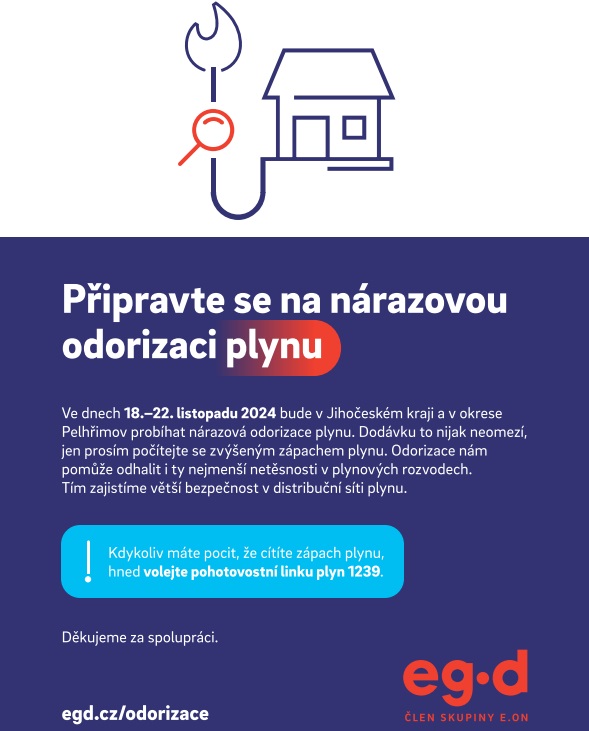 Připravte se na nárazovou odorizaci plynu

Ve dnech 18.–22. listopadu 2024 bude v Jihočeském kraji a v okrese Pelhřimov probíhat nárazová odorizace plynu. Dodávku to nijak neomezí, jen prosím počítejte se zvýšeným zápachem plynu. Odorizace nám pomůže odhalit i ty nejmenší netěsnosti v plynových rozvodech. Tím zajistíme větší bezpečnost v distribuční síti plynu.

!
Kdykoliv máte pocit, že cítíte zápach plynu, hned volejte pohotovostní linku plyn 1239.

Děkujeme za spolupráci.

egd.cz/odorizace

eg·d
ČLEN SKUPINY E.ON